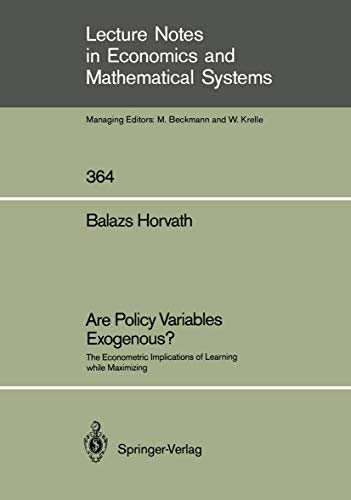 Lecture Notes in Economics and Mathematical Systems

Managing Editors: M. Beckmann and W. Krelle

364

Balazs Horvath

Are Policy Variables Exogenous?

The Econometric Implications of Learning while Maximizing

Springer-Verlag